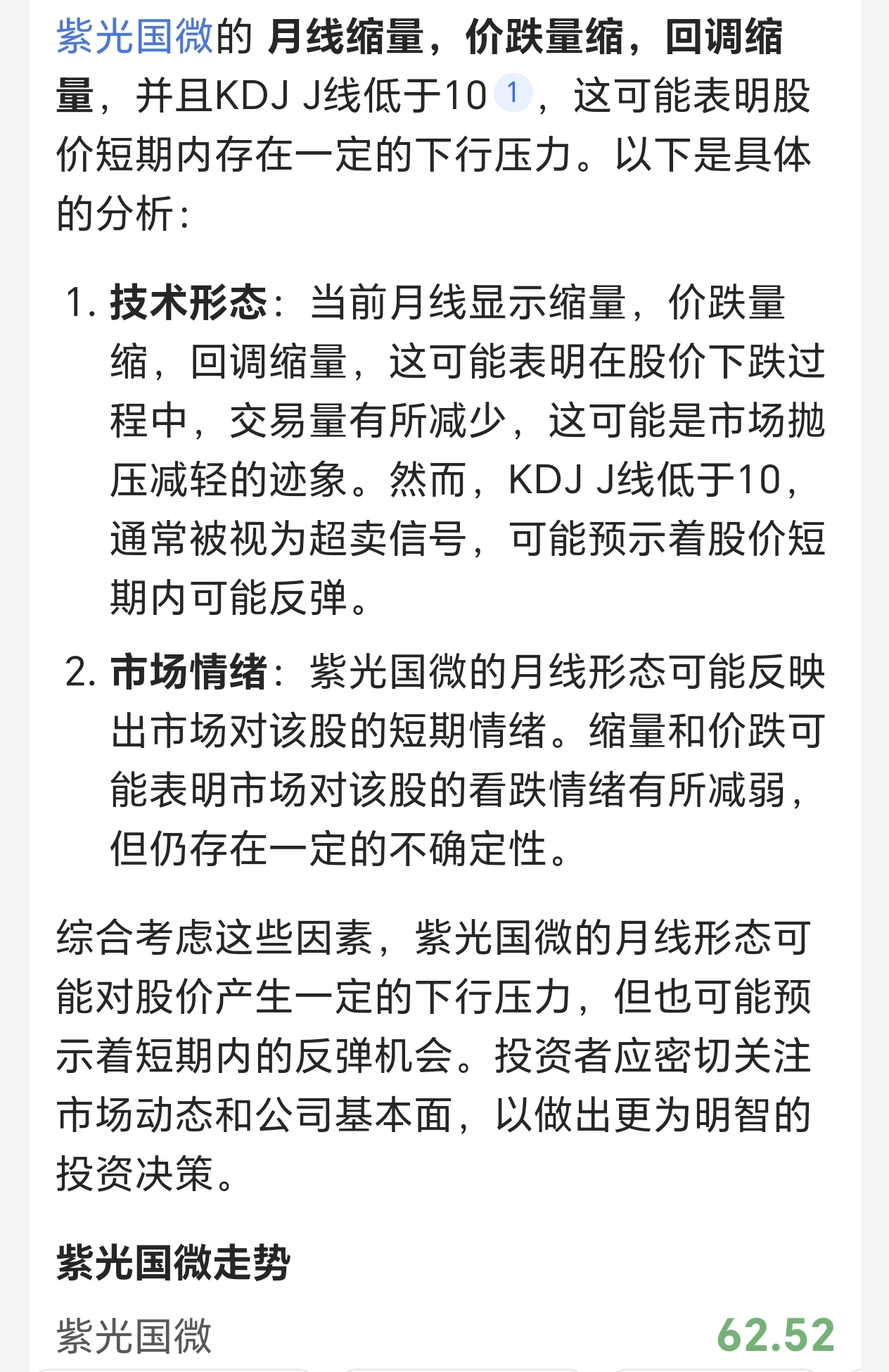 紫光国微的 月线缩量，价跌量缩，回调缩量，并且KDJ J线低于10 1，这可能表明股价短期内存在一定的下行压力。以下是具体的分析：

1. 技术形态：当前月线显示缩量，价跌量缩，回调缩量，这可能表明在股价下跌过程中，交易量有所减少，这可能是市场抛压减轻的迹象。然而，KDJ J线低于10，通常被视为超卖信号，可能预示着股价短期内可能反弹。

2. 市场情绪：紫光国微的月线形态可能反映出市场对该股的短期情绪。缩量和价跌可能表明市场对该股的看跌情绪有所减弱，但仍存在一定的不确定性。

综合考虑这些因素，紫光国微的月线形态可能对股价产生一定的下行压力，但也可能预示着短期内的反弹机会。投资者应密切关注市场动态和公司基本面，以做出更为明智的投资决策。

紫光国微走势

紫光国微 62.52